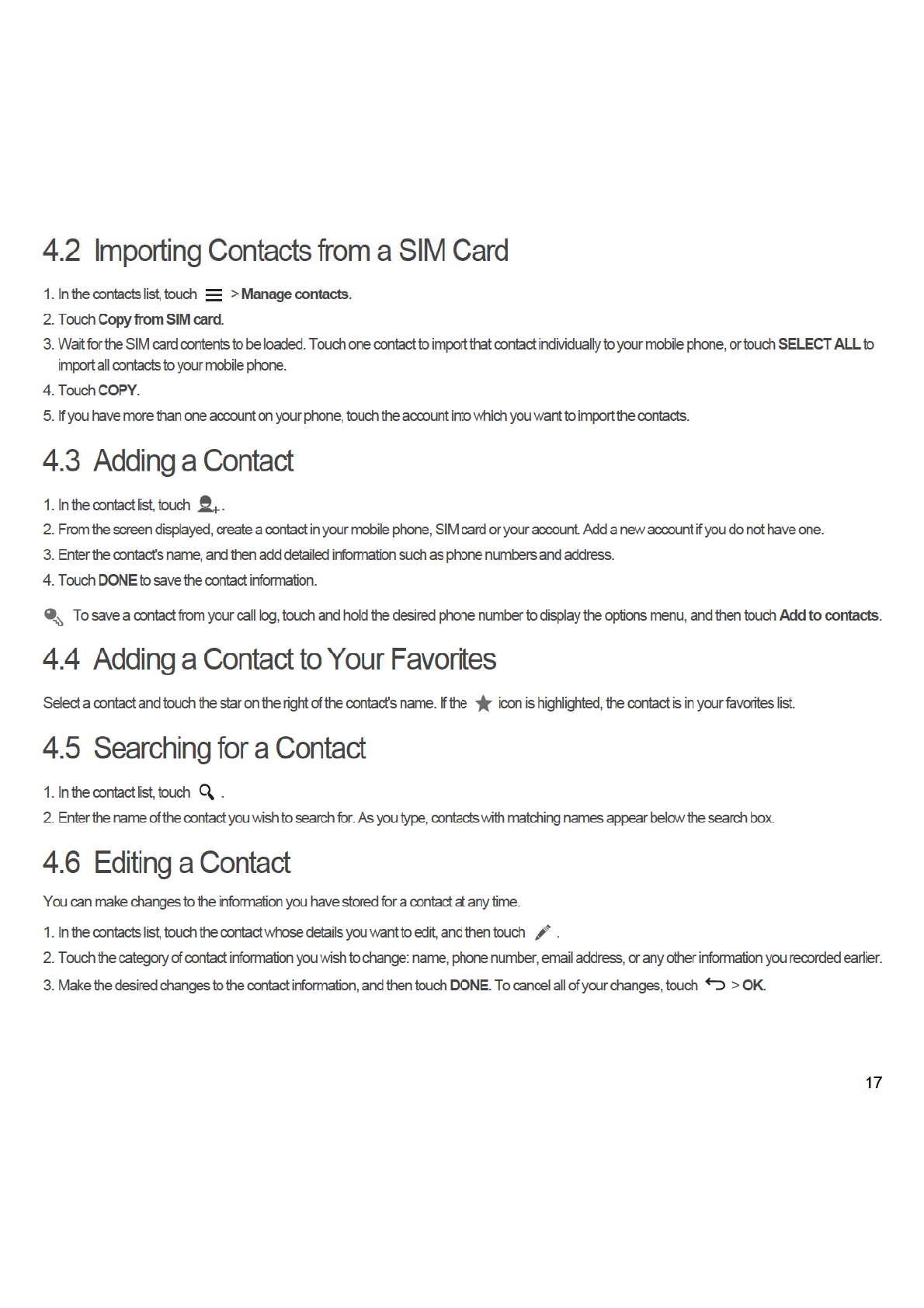 4.2 Importing Contacts from a SIM Card

1. In the contacts list, touch > Manage contacts.

2. Touch Copy from SIM card.

3. Wait for the SIM card contents to be loaded. Touch one contact to import that contact individually to your mobile phone, or touch SELECT ALL to import all contacts to your mobile phone.

4. Touch COPY.

5. If you have more than one account on your phone, touch the account into which you want to import the contacts.

4.3 Adding a Contact

1. In the contact list, touch .

2. From the screen displayed, create a contact in your mobile phone, SIM card or your account. Add a new account if you do not have one.

3. Enter the contact's name, and then add detailed information such as phone numbers and address.

4. Touch DONE to save the contact information.

To save a contact from your call log, touch and hold the desired phone number to display the options menu, and then touch Add to contacts.

4.4 Adding a Contact to Your Favorites

Select a contact and touch the star on the right of the contact's name. If the icon is highlighted, the contact is in your favorites list.

4.5 Searching for a Contact

1. In the contact list, touch .

2. Enter the name of the contact you wish to search for. As you type, contacts with matching names appear below the search box.

4.6 Editing a Contact

You can make changes to the information you have stored for a contact at any time.

1. In the contacts list, touch the contact whose details you want to edit, and then touch .

2. Touch the category of contact information you wish to change: name, phone number, email address, or any other information you recorded earlier.

3. Make the desired changes to the contact information, and then touch DONE. To cancel all of your changes, touch > OK.

17